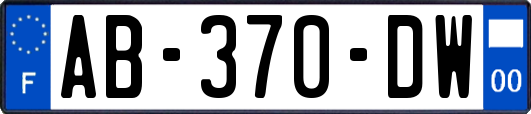 F
AB-370-DW
00